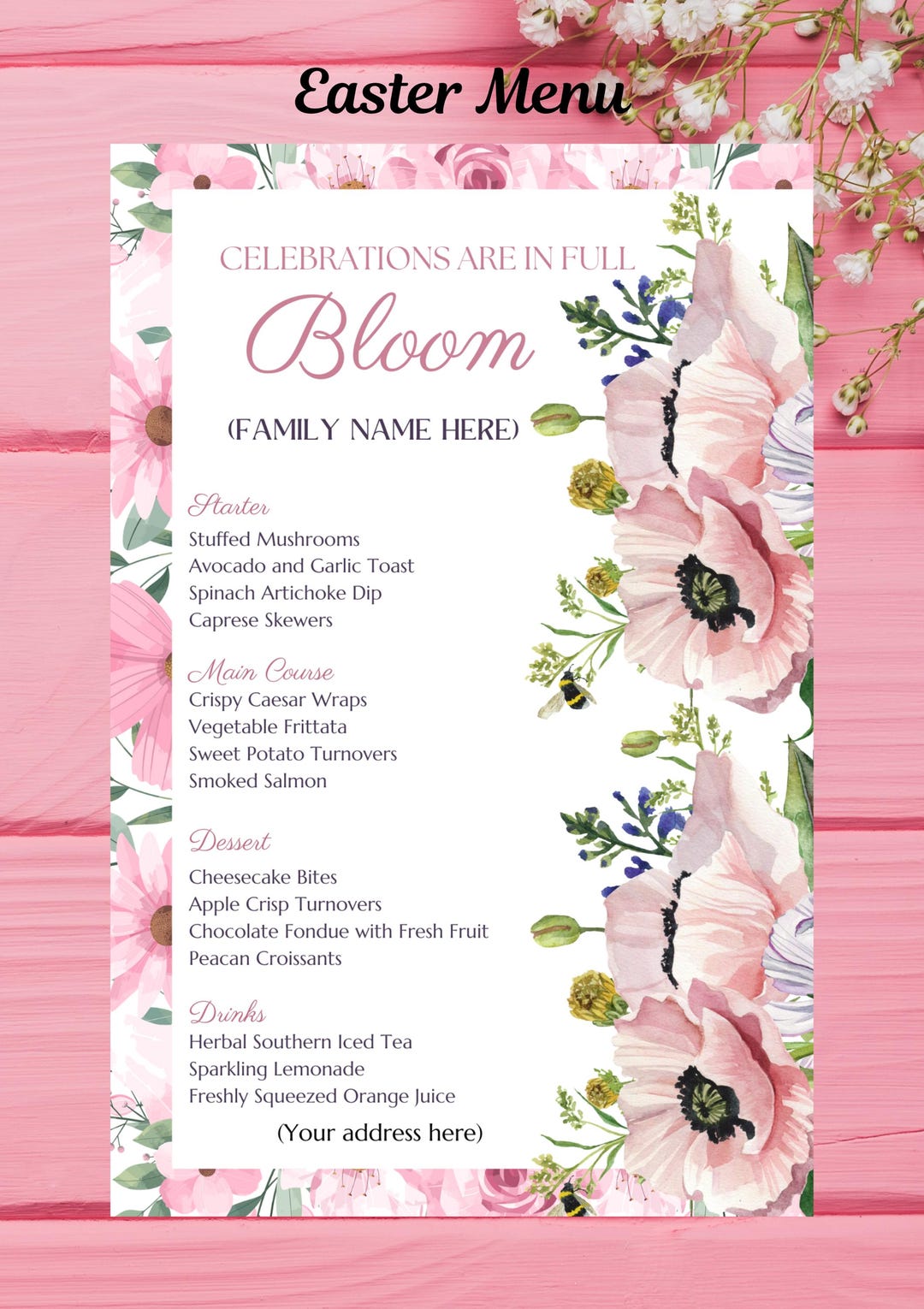 Easter Menu

CELEBRATIONS ARE IN FULL

Bloom

(FAMILY NAME HERE)

Starter

Stuffed Mushrooms
Avocado and Garlic Toast
Spinach Artichoke Dip
Caprese Skewers

Main Course

Crispy Caesar Wraps
Vegetable Frittata
Sweet Potato Turnovers
Smoked Salmon

Dessert

Cheesecake Bites
Apple Crisp Turnovers
Chocolate Fondue with Fresh Fruit
Peacan Croissants

Drinks

Herbal Southern Iced Tea
Sparkling Lemonade
Freshly Squeezed Orange Juice

(Your address here)